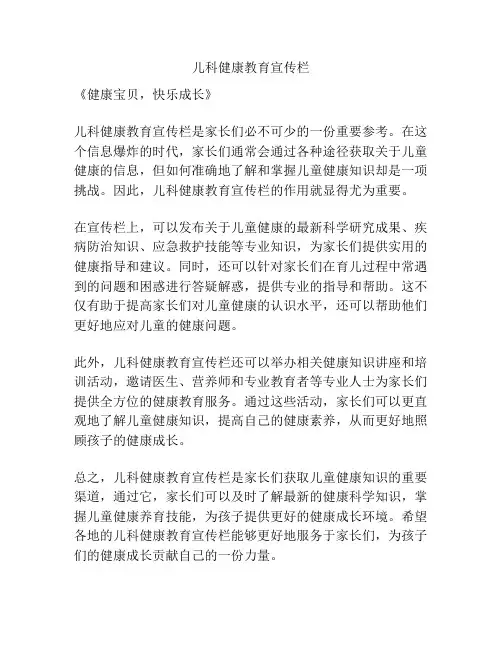 儿科健康教育宣传栏

《健康宝贝，快乐成长》

儿科健康教育宣传栏是家长们必不可少的一份重要参考。在这个信息爆炸的时代，家长们通常会通过各种途径获取关于儿童健康的信息，但如何准确地了解和掌握儿童健康知识却是一项挑战。因此，儿科健康教育宣传栏的作用就显得尤为重要。

在宣传栏上，可以发布关于儿童健康的最新科学研究成果、疾病防治知识、应急救护技能等专业知识，为家长们提供实用的健康指导和建议。同时，还可以针对家长们在育儿过程中常遇到的问题和困惑进行答疑解惑，提供专业的指导和帮助。这不仅有助于提高家长们对儿童健康的认识水平，还可以帮助他们更好地应对儿童的健康问题。

此外，儿科健康教育宣传栏还可以举办相关健康知识讲座和培训活动，邀请医生、营养师和专业教育者等专业人士为家长们提供全方位的健康教育服务。通过这些活动，家长们可以更直观地了解儿童健康知识，提高自己的健康素养，从而更好地照顾孩子的健康成长。

总之，儿科健康教育宣传栏是家长们获取儿童健康知识的重要渠道，通过它，家长们可以及时了解最新的健康科学知识，掌握儿童健康养育技能，为孩子提供更好的健康成长环境。希望各地的儿科健康教育宣传栏能够更好地服务于家长们，为孩子们的健康成长贡献自己的一份力量。